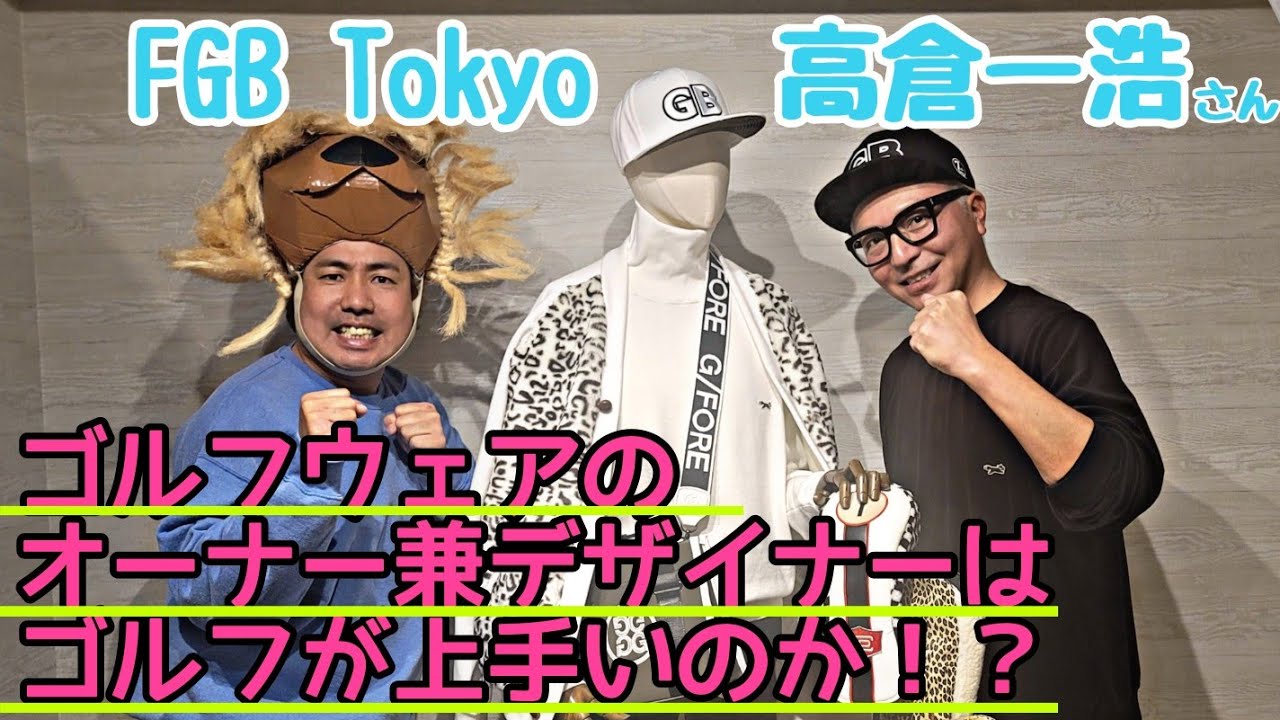 FGB Tokyo　高倉一浩さん

GB

GB

G/FORE G/FORE

ゴルフウェアの
オーナー兼デザイナーは
ゴルフが上手いのか！？